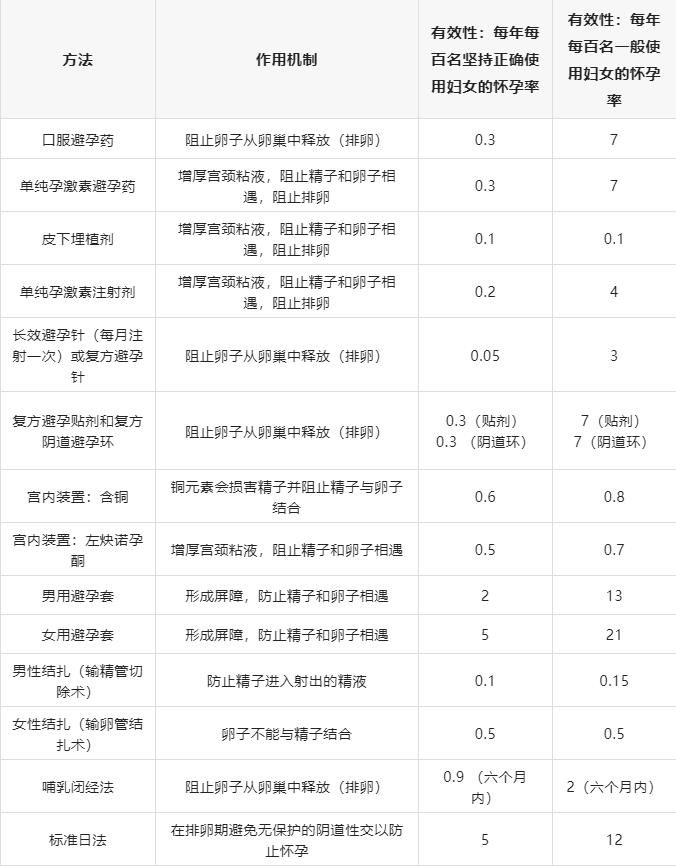 | 方法 | 作用机制 | 有效性：每年每百名坚持正确使用妇女的怀孕率 | 有效性：每年每百名一般使用妇女的怀孕率 |
|---|---|---|---|
| 口服避孕药 | 阻止卵子从卵巢中释放（排卵） | 0.3 | 7 |
| 单纯孕激素避孕药 | 增厚宫颈粘液，阻止精子和卵子相遇，阻止排卵 | 0.3 | 7 |
| 皮下埋植剂 | 增厚宫颈粘液，阻止精子和卵子相遇，阻止排卵 | 0.1 | 0.1 |
| 单纯孕激素注射剂 | 增厚宫颈粘液，阻止精子和卵子相遇，阻止排卵 | 0.2 | 4 |
| 长效避孕针（每月注射一次）或复方避孕针 | 阻止卵子从卵巢中释放（排卵） | 0.05 | 3 |
| 复方避孕贴剂和复方阴道避孕环 | 阻止卵子从卵巢中释放（排卵） | 0.3（贴剂） 0.3 （阴道环） | 7（贴剂） 7（阴道环） |
| 宫内装置：含铜 | 铜元素会损害精子并阻止精子与卵子结合 | 0.6 | 0.8 |
| 宫内装置：左炔诺孕酮 | 增厚宫颈粘液，阻止精子和卵子相遇 | 0.5 | 0.7 |
| 男用避孕套 | 形成屏障，防止精子和卵子相遇 | 2 | 13 |
| 女用避孕套 | 形成屏障，防止精子和卵子相遇 | 5 | 21 |
| 男性结扎（输精管切除术） | 防止精子进入射出的精液 | 0.1 | 0.15 |
| 女性结扎（输卵管结扎术） | 卵子不能与精子结合 | 0.5 | 0.5 |
| 哺乳闭经法 | 阻止卵子从卵巢中释放（排卵） | 0.9 （六个月内） | 2（六个月内） |
| 标准日法 | 在排卵期避免无保护的阴道性交以防止怀孕 | 5 | 12 |